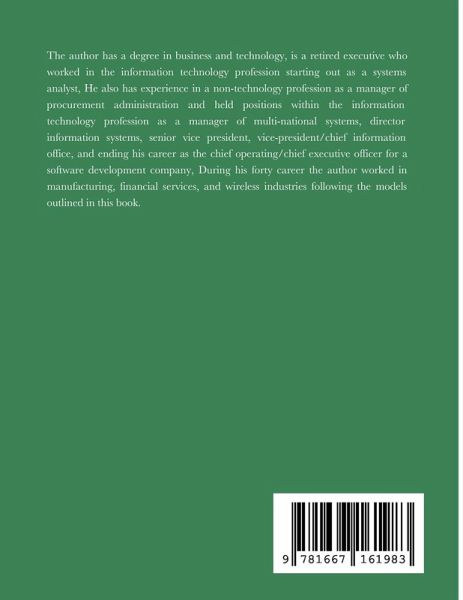 The author has a degree in business and technology, is a retired executive who worked in the information technology profession starting out as a systems analyst, He also has experience in a non-technology profession as a manager of procurement administration and held positions within the information technology profession as a manager of multi-national systems, director information systems, senior vice president, vice-president/chief information office, and ending his career as the chief operating/chief executive officer for a software development company, During his forty career the author worked in manufacturing, financial services, and wireless industries following the models outlined in this book.

9 781667 161983